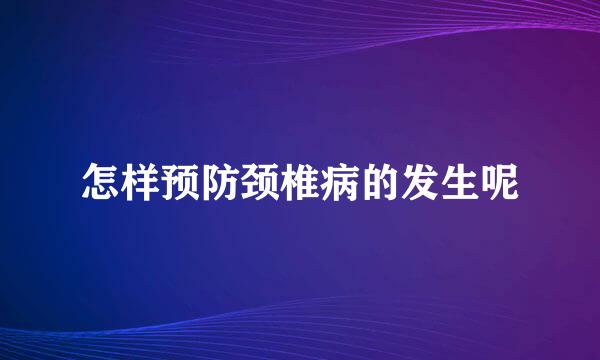 怎样预防颈椎病的发生呢